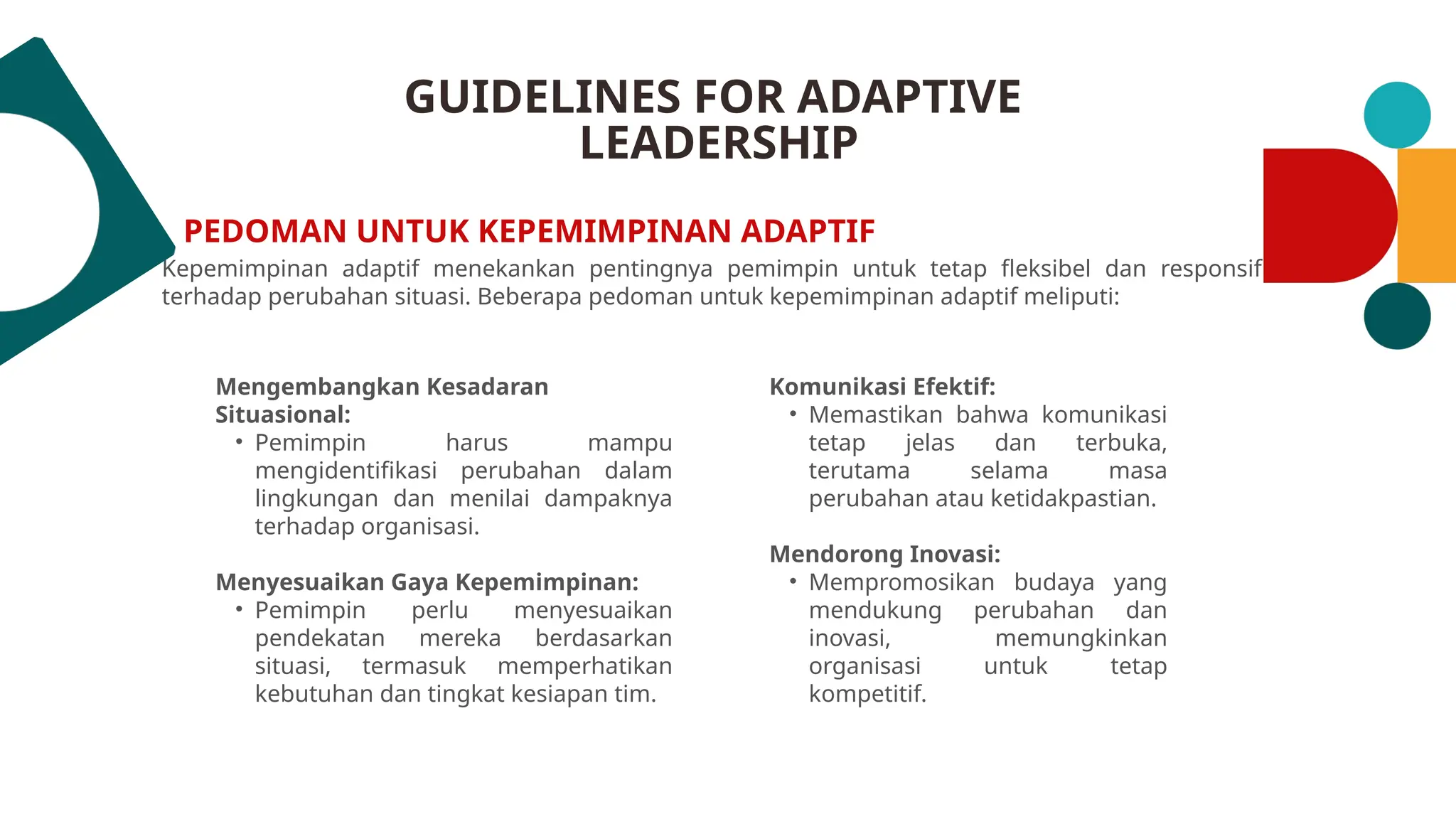 GUIDELINES FOR ADAPTIVE LEADERSHIP

PEDOMAN UNTUK KEPEMIMPINAN ADAPTIF

Kepemimpinan adaptif menekankan pentingnya pemimpin untuk tetap fleksibel dan responsif terhadap perubahan situasi. Beberapa pedoman untuk kepemimpinan adaptif meliputi:

Mengembangkan Kesadaran Situasional:
• Pemimpin harus mampu mengidentifikasi perubahan dalam lingkungan dan menilai dampaknya terhadap organisasi.

Menyesuaikan Gaya Kepemimpinan:
• Pemimpin perlu menyesuaikan pendekatan mereka berdasarkan situasi, termasuk memperhatikan kebutuhan dan tingkat kesiapan tim.

Komunikasi Efektif:
• Memastikan bahwa komunikasi tetap jelas dan terbuka, terutama selama masa perubahan atau ketidakpastian.

Mendorong Inovasi:
• Mempromosikan budaya yang mendukung perubahan dan inovasi, memungkinkan organisasi untuk tetap kompetitif.